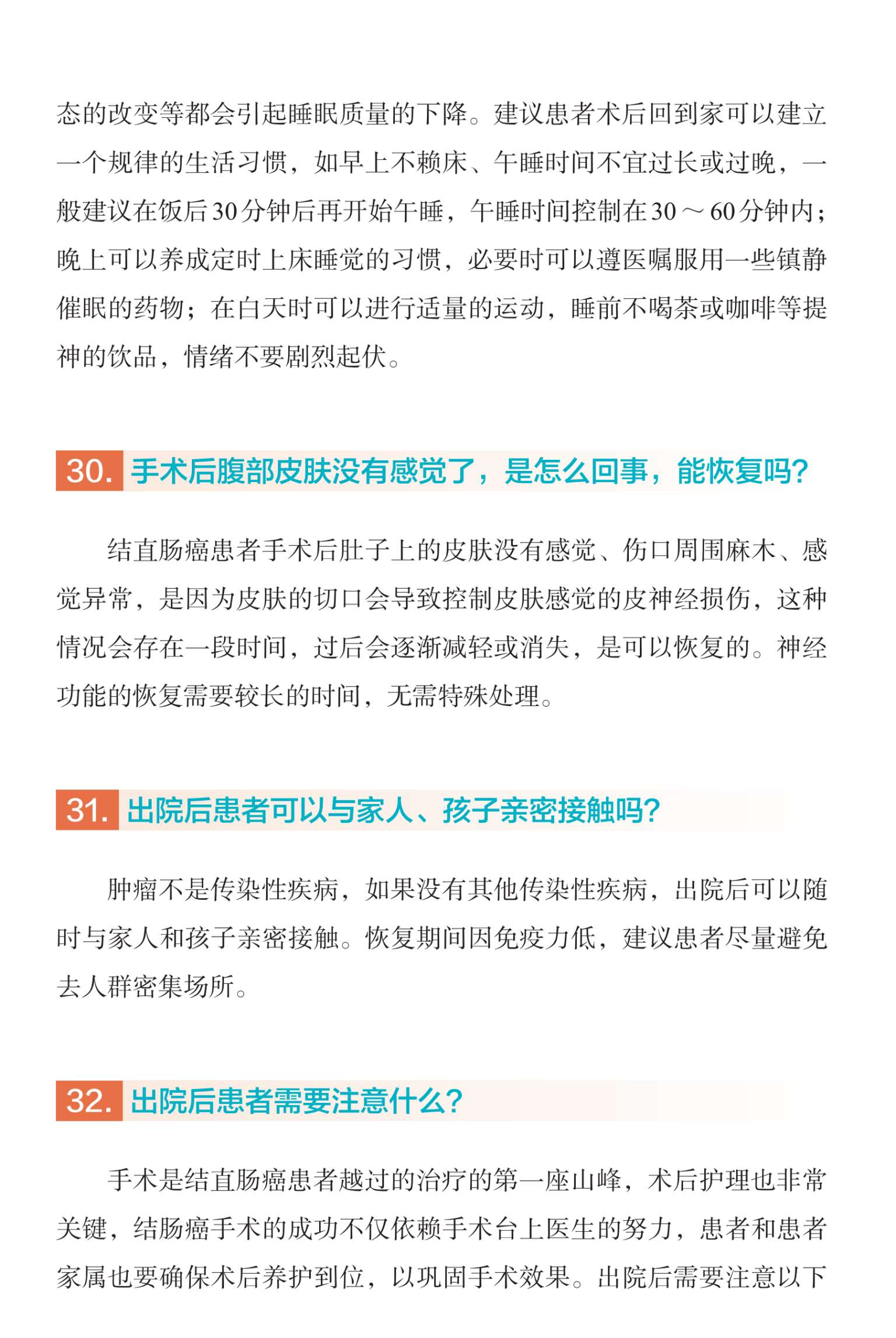 态的改变等都会引起睡眠质量的下降。建议患者术后回到家可以建立一个规律的生活习惯，如早上不赖床、午睡时间不宜过长或过晚，一般建议在饭后30分钟后再开始午睡，午睡时间控制在30～60分钟内；晚上可以养成定时上床睡觉的习惯，必要时可以遵医嘱服用一些镇静催眠的药物；在白天时可以进行适量的运动，睡前不喝茶或咖啡等提神的饮品，情绪不要剧烈起伏。

30. 手术后腹部皮肤没有感觉了，是怎么回事，能恢复吗？

结直肠癌患者手术后肚子上的皮肤没有感觉、伤口周围麻木、感觉异常，是因为皮肤的切口会导致控制皮肤感觉的皮神经损伤，这种情况会存在一段时间，过后会逐渐减轻或消失，是可以恢复的。神经功能的恢复需要较长的时间，无需特殊处理。

31. 出院后患者可以与家人、孩子亲密接触吗？

肿瘤不是传染性疾病，如果没有其他传染性疾病，出院后可以随时与家人和孩子亲密接触。恢复期间因免疫力低，建议患者尽量避免去人群密集场所。

32. 出院后患者需要注意什么？

手术是结直肠癌患者越过的治疗的第一座山峰，术后护理也非常关键，结肠癌手术的成功不仅依赖手术台上医生的努力，患者和患者家属也要确保术后养护到位，以巩固手术效果。出院后需要注意以下